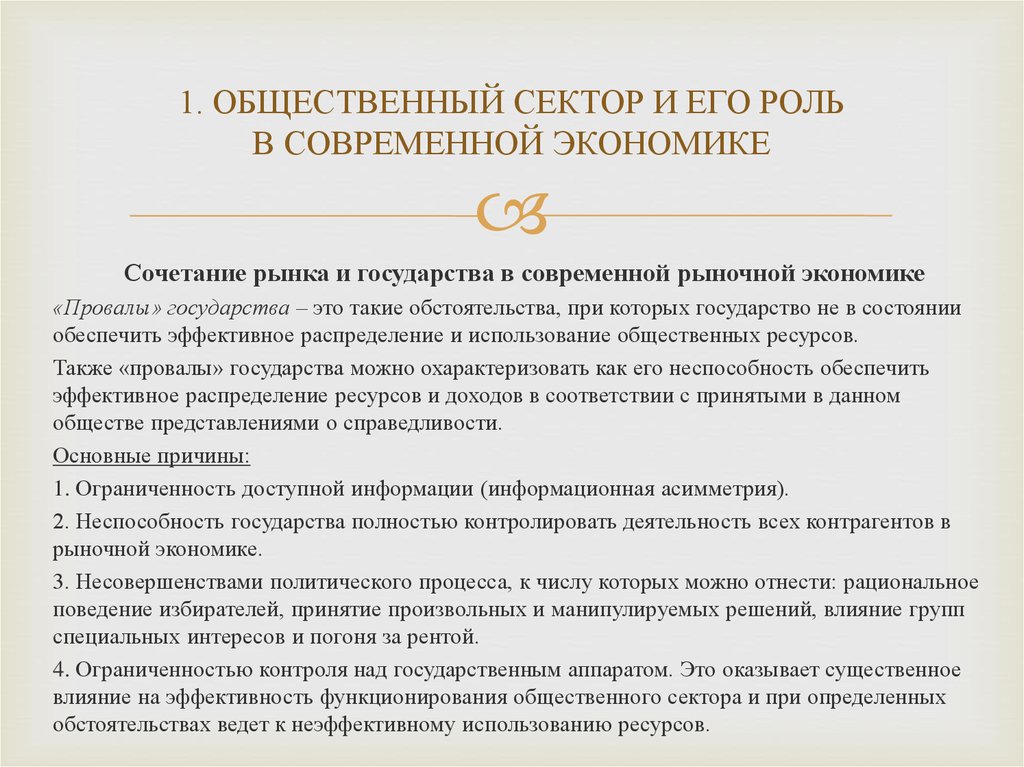 1. ОБЩЕСТВЕННЫЙ СЕКТОР И ЕГО РОЛЬ В СОВРЕМЕННОЙ ЭКОНОМИКЕ

Сочетание рынка и государства в современной рыночной экономике

«Провалы» государства – это такие обстоятельства, при которых государство не в состоянии обеспечить эффективное распределение и использование общественных ресурсов.

Также «провалы» государства можно охарактеризовать как его неспособность обеспечить эффективное распределение ресурсов и доходов в соответствии с принятыми в данном обществе представлениями о справедливости.

Основные причины:

1. Ограниченность доступной информации (информационная асимметрия).

2. Неспособность государства полностью контролировать деятельность всех контрагентов в рыночной экономике.

3. Несовершенствами политического процесса, к числу которых можно отнести: рациональное поведение избирателей, принятие произвольных и манипулируемых решений, влияние групп специальных интересов и погоня за рентой.

4. Ограниченностью контроля над государственным аппаратом. Это оказывает существенное влияние на эффективность функционирования общественного сектора и при определенных обстоятельствах ведет к неэффективному использованию ресурсов.